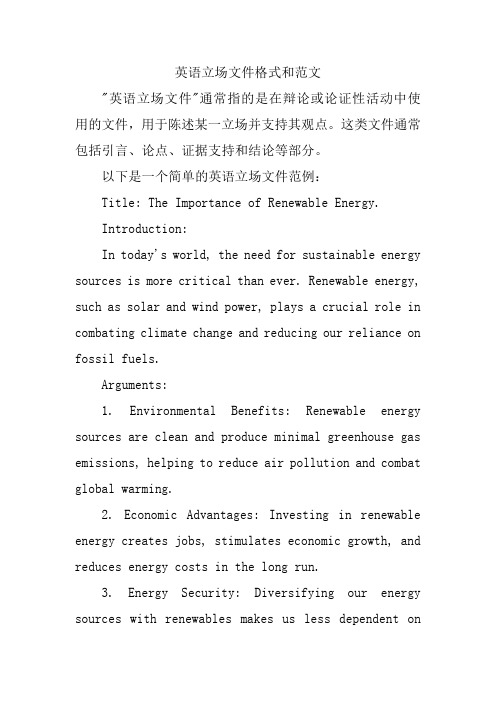 英语立场文件格式和范文

"英语立场文件"通常指的是在辩论或论证性活动中使用的文件，用于陈述某一立场并支持其观点。这类文件通常包括引言、论点、证据支持和结论等部分。

以下是一个简单的英语立场文件范例：

Title: The Importance of Renewable Energy.

Introduction:

In today's world, the need for sustainable energy sources is more critical than ever. Renewable energy, such as solar and wind power, plays a crucial role in combating climate change and reducing our reliance on fossil fuels.

Arguments:

1. Environmental Benefits: Renewable energy sources are clean and produce minimal greenhouse gas emissions, helping to reduce air pollution and combat global warming.

2. Economic Advantages: Investing in renewable energy creates jobs, stimulates economic growth, and reduces energy costs in the long run.

3. Energy Security: Diversifying our energy sources with renewables makes us less dependent on